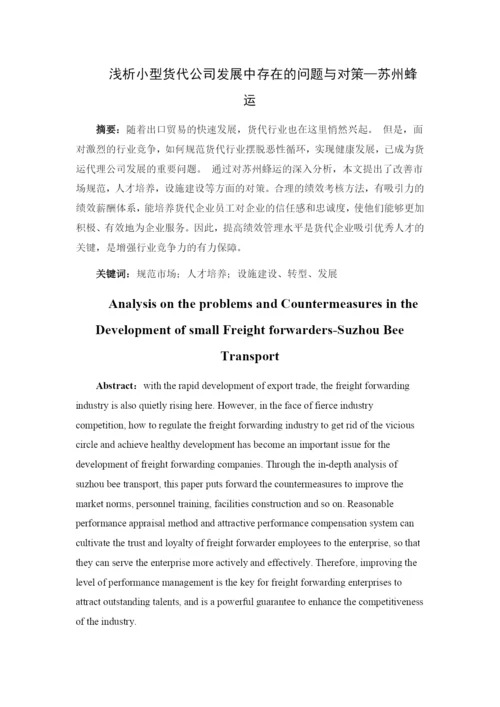 浅析小型货代公司发展中存在的问题与对策—苏州蜂运

摘要：随着出口贸易的快速发展，货代行业也在这里悄然兴起。 但是，面对激烈的行业竞争，如何规范货代行业摆脱恶性循环，实现健康发展，已成为货运代理公司发展的重要问题。 通过对苏州蜂运的深入分析，本文提出了改善市场规范，人才培养，设施建设等方面的对策。合理的绩效考核方法，有吸引力的绩效薪酬体系，能培养货代企业员工对企业的信任感和忠诚度，使他们能够更加积极、有效地为企业服务。因此，提高绩效管理水平是货代企业吸引优秀人才的关键，是增强行业竞争力的有力保障。

关键词：规范市场；人才培养；设施建设、转型、发展

Analysis on the problems and Countermeasures in the Development of small Freight forwarders-Suzhou Bee Transport

Abstract：with the rapid development of export trade, the freight forwarding industry is also quietly rising here. However, in the face of fierce industry competition, how to regulate the freight forwarding industry to get rid of the vicious circle and achieve healthy development has become an important issue for the development of freight forwarding companies. Through the in-depth analysis of suzhou bee transport, this paper puts forward the countermeasures to improve the market norms, personnel training, facilities construction and so on. Reasonable performance appraisal method and attractive performance compensation system can cultivate the trust and loyalty of freight forwarder employees to the enterprise, so that they can serve the enterprise more actively and effectively. Therefore, improving the level of performance management is the key for freight forwarding enterprises to attract outstanding talents, and is a powerful guarantee to enhance the competitiveness of the industry.